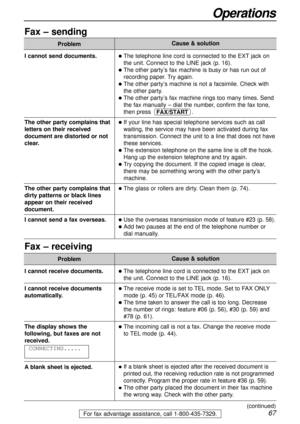 Operations

Fax – sending

| Problem | Cause & solution |
|---|---|
| I cannot send documents. | ● The telephone line cord is connected to the EXT jack on the unit. Connect to the LINE jack (p. 16). ● The other party's fax machine is busy or has run out of recording paper. Try again. ● The other party's machine is not a facsimile. Check with the other party. ● The other party's fax machine rings too many times. Send the fax manually – dial the number, confirm the fax tone, then press FAX/START. |
| The other party complains that letters on their received document are distorted or not clear. | ● If your line has special telephone services such as call waiting, the service may have been activated during fax transmission. Connect the unit to a line that does not have these services. ● The extension telephone on the same line is off the hook. Hang up the extension telephone and try again. ● Try copying the document. If the copied image is clear, there may be something wrong with the other party's machine. |
| The other party complains that dirty patterns or black lines appear on their received document. | ● The glass or rollers are dirty. Clean them (p. 74). |
| I cannot send a fax overseas. | ● Use the overseas transmission mode of feature #23 (p. 58). ● Add two pauses at the end of the telephone number or dial manually. |

Fax – receiving

| Problem | Cause & solution |
|---|---|
| I cannot receive documents. | ● The telephone line cord is connected to the EXT jack on the unit. Connect to the LINE jack (p. 16). |
| I cannot receive documents automatically. | ● The receive mode is set to TEL mode. Set to FAX ONLY mode (p. 45) or TEL/FAX mode (p. 46). ● The time taken to answer the call is too long. Decrease the number of rings: feature #06 (p. 56), #30 (p. 59) and #78 (p. 61). |
| The display shows the following, but faxes are not received. CONNECTING..... | ● The incoming call is not a fax. Change the receive mode to TEL mode (p. 44). |
| A blank sheet is ejected. | ● If a blank sheet is ejected after the received document is printed out, the receiving reduction rate is not programmed correctly. Program the proper rate in feature #36 (p. 59). ● The other party placed the document in their fax machine the wrong way. Check with the other party. |

(continued)

For fax advantage assistance, call 1-800-435-7329.

67